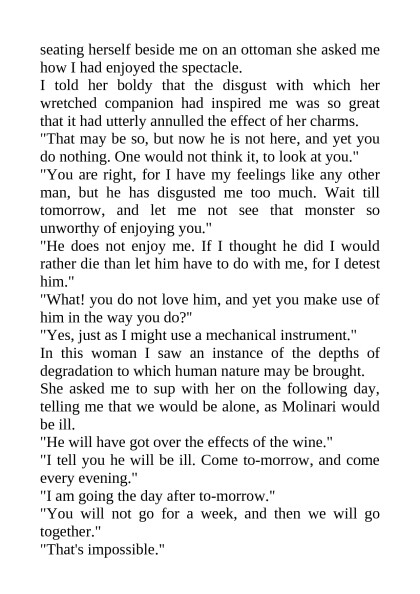 seating herself beside me on an ottoman she asked me how I had enjoyed the spectacle.

I told her boldy that the disgust with which her wretched companion had inspired me was so great that it had utterly annulled the effect of her charms.

"That may be so, but now he is not here, and yet you do nothing. One would not think it, to look at you."

"You are right, for I have my feelings like any other man, but he has disgusted me too much. Wait till tomorrow, and let me not see that monster so unworthy of enjoying you."

"He does not enjoy me. If I thought he did I would rather die than let him have to do with me, for I detest him."

"What! you do not love him, and yet you make use of him in the way you do?"

"Yes, just as I might use a mechanical instrument."

In this woman I saw an instance of the depths of degradation to which human nature may be brought.

She asked me to sup with her on the following day, telling me that we would be alone, as Molinari would be ill.

"He will have got over the effects of the wine."

"I tell you he will be ill. Come to-morrow, and come every evening."

"I am going the day after to-morrow."

"You will not go for a week, and then we will go together."

"That's impossible."